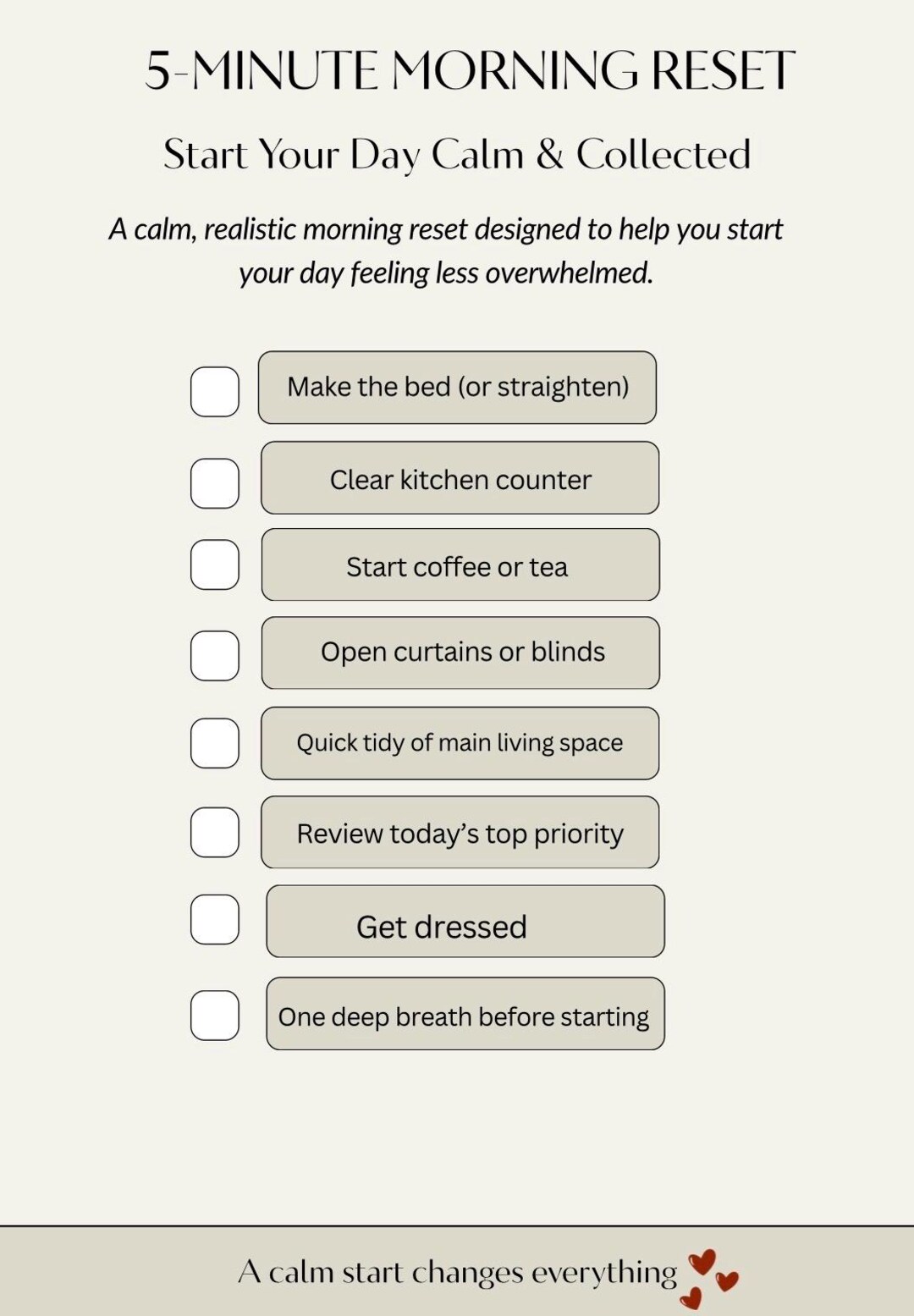 5-MINUTE MORNING RESET

Start Your Day Calm & Collected

A calm, realistic morning reset designed to help you start your day feeling less overwhelmed.

Make the bed (or straighten)

Clear kitchen counter

Start coffee or tea

Open curtains or blinds

Quick tidy of main living space

Review today's top priority

Get dressed

One deep breath before starting

A calm start changes everything